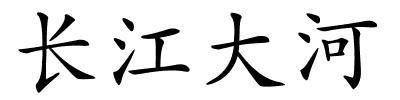 长江大河